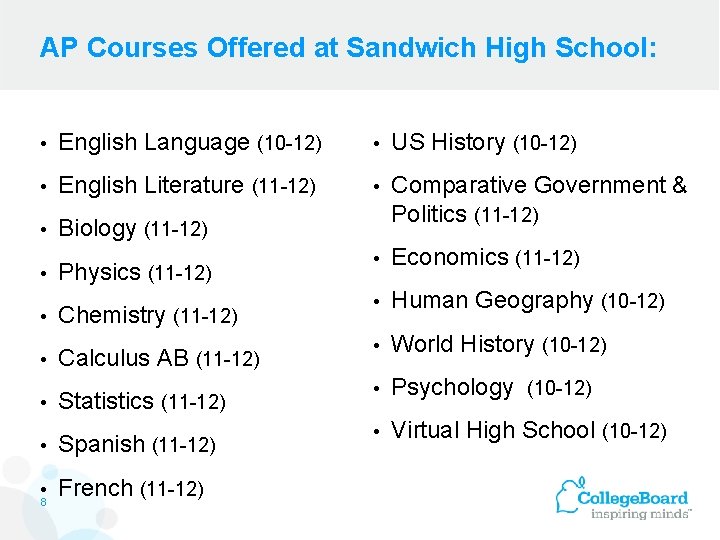 AP Courses Offered at Sandwich High School:

• English Language (10-12)
• English Literature (11-12)
• Biology (11-12)
• Physics (11-12)
• Chemistry (11-12)
• Calculus AB (11-12)
• Statistics (11-12)
• Spanish (11-12)
• French (11-12)

• US History (10-12)
• Comparative Government & Politics (11-12)
• Economics (11-12)
• Human Geography (10-12)
• World History (10-12)
• Psychology (10-12)
• Virtual High School (10-12)

8

CollegeBoard
inspiring minds™